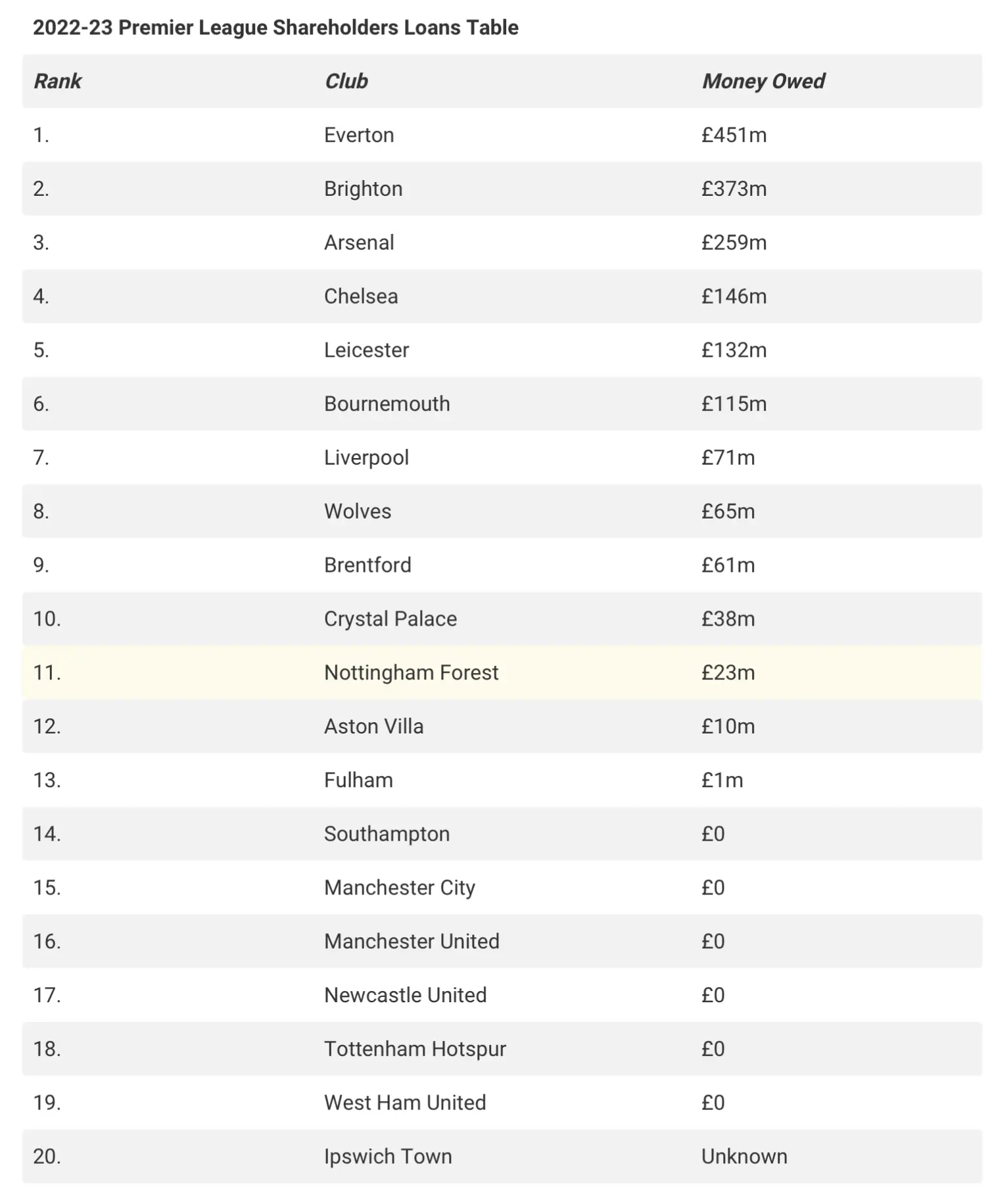 2022-23 Premier League Shareholders Loans Table

| Rank | Club | Money Owed |
|---|---|---|
| 1. | Everton | £451m |
| 2. | Brighton | £373m |
| 3. | Arsenal | £259m |
| 4. | Chelsea | £146m |
| 5. | Leicester | £132m |
| 6. | Bournemouth | £115m |
| 7. | Liverpool | £71m |
| 8. | Wolves | £65m |
| 9. | Brentford | £61m |
| 10. | Crystal Palace | £38m |
| 11. | Nottingham Forest | £23m |
| 12. | Aston Villa | £10m |
| 13. | Fulham | £1m |
| 14. | Southampton | £0 |
| 15. | Manchester City | £0 |
| 16. | Manchester United | £0 |
| 17. | Newcastle United | £0 |
| 18. | Tottenham Hotspur | £0 |
| 19. | West Ham United | £0 |
| 20. | Ipswich Town | Unknown |